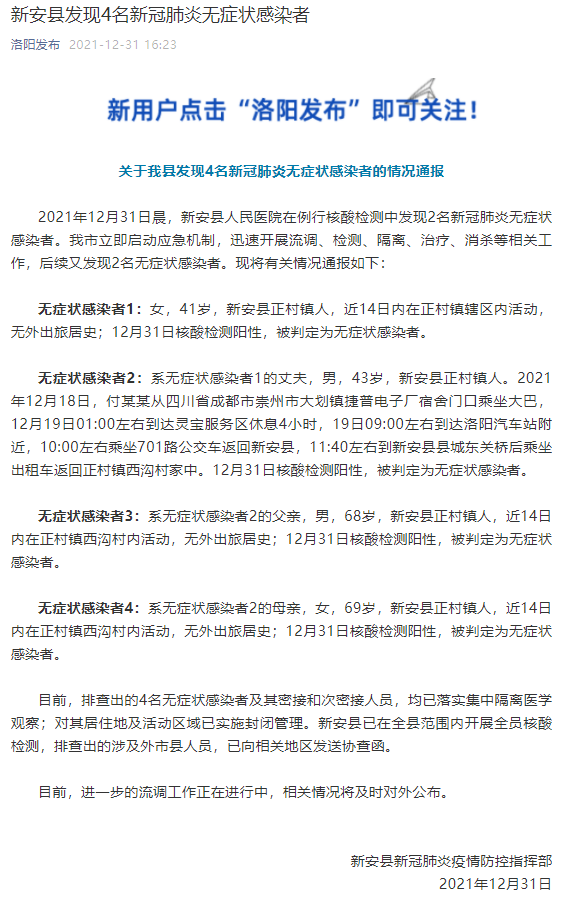 新安县发现4名新冠肺炎无症状感染者

洛阳发布 2021-12-31 16:23

新用户点击“洛阳发布”即可关注！

关于我县发现4名新冠肺炎无症状感染者的情况通报

2021年12月31日晨，新安县人民医院在例行核酸检测中发现2名新冠肺炎无症状感染者。我市立即启动应急机制，迅速开展流调、检测、隔离、治疗、消杀等相关工作，后续又发现2名无症状感染者。现将有关情况通报如下：

无症状感染者1：女，41岁，新安县正村镇人，近14日内在正村镇辖区内活动，无外出旅居史；12月31日核酸检测阳性，被判定为无症状感染者。

无症状感染者2：系无症状感染者1的丈夫，男，43岁，新安县正村镇人。2021年12月18日，付某某从四川省成都市崇州市大划镇捷普电子厂宿舍门口乘坐大巴，12月19日01:00左右到达灵宝服务区休息4小时，19日09:00左右到达洛阳汽车站附近，10:00左右乘坐701路公交车返回新安县，11:40左右到新安县县城东关桥后乘坐出租车返回正村镇西沟村家中。12月31日核酸检测阳性，被判定为无症状感染者。

无症状感染者3：系无症状感染者2的父亲，男，68岁，新安县正村镇人，近14日内在正村镇西沟村内活动，无外出旅居史；12月31日核酸检测阳性，被判定为无症状感染者。

无症状感染者4：系无症状感染者2的母亲，女，69岁，新安县正村镇人，近14日内在正村镇西沟村内活动，无外出旅居史；12月31日核酸检测阳性，被判定为无症状感染者。

目前，排查出的4名无症状感染者及其密接和次密接人员，均已落实集中隔离医学观察；对其居住地及活动区域已实施封闭管理。新安县已在全县范围内开展全员核酸检测，排查出的涉及外市县人员，已向相关地区发送协查函。

目前，进一步的流调工作正在进行中，相关情况将及时对外公布。

新安县新冠肺炎疫情防控指挥部
2021年12月31日